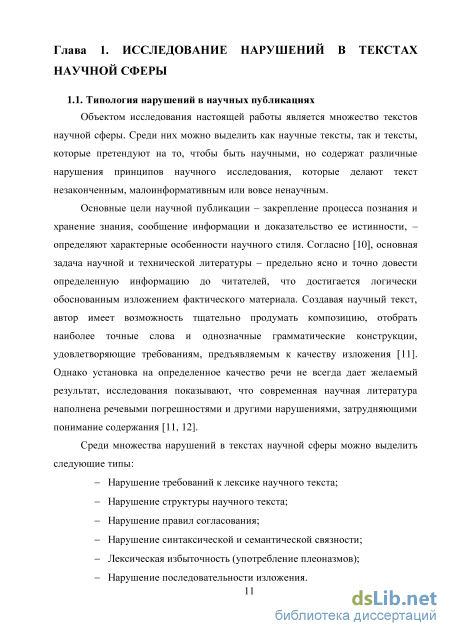 Глава 1. ИССЛЕДОВАНИЕ НАРУШЕНИЙ В ТЕКСТАХ НАУЧНОЙ СФЕРЫ

1.1. Типология нарушений в научных публикациях

Объектом исследования настоящей работы является множество текстов научной сферы. Среди них можно выделить как научные тексты, так и тексты, которые претендуют на то, чтобы быть научными, но содержат различные нарушения принципов научного исследования, которые делают текст незаконченным, малоинформативным или вовсе ненаучным.

Основные цели научной публикации – закрепление процесса познания и хранение знания, сообщение информации и доказательство ее истинности, – определяют характерные особенности научного стиля. Согласно [10], основная задача научной и технической литературы – предельно ясно и точно довести определенную информацию до читателей, что достигается логически обоснованным изложением фактического материала. Создавая научный текст, автор имеет возможность тщательно продумать композицию, отобрать наиболее точные слова и однозначные грамматические конструкции, удовлетворяющие требованиям, предъявляемым к качеству изложения [11]. Однако установка на определенное качество речи не всегда дает желаемый результат, исследования показывают, что современная научная литература наполнена речевыми погрешностями и другими нарушениями, затрудняющими понимание содержания [11, 12].

Среди множества нарушений в текстах научной сферы можно выделить следующие типы:

– Нарушение требований к лексике научного текста;
– Нарушение структуры научного текста;
– Нарушение правил согласования;
– Нарушение синтаксической и семантической связности;
– Лексическая избыточность (употребление плеоназмов);
– Нарушение последовательности изложения.

11

dsLib.net
библиотека диссертаций